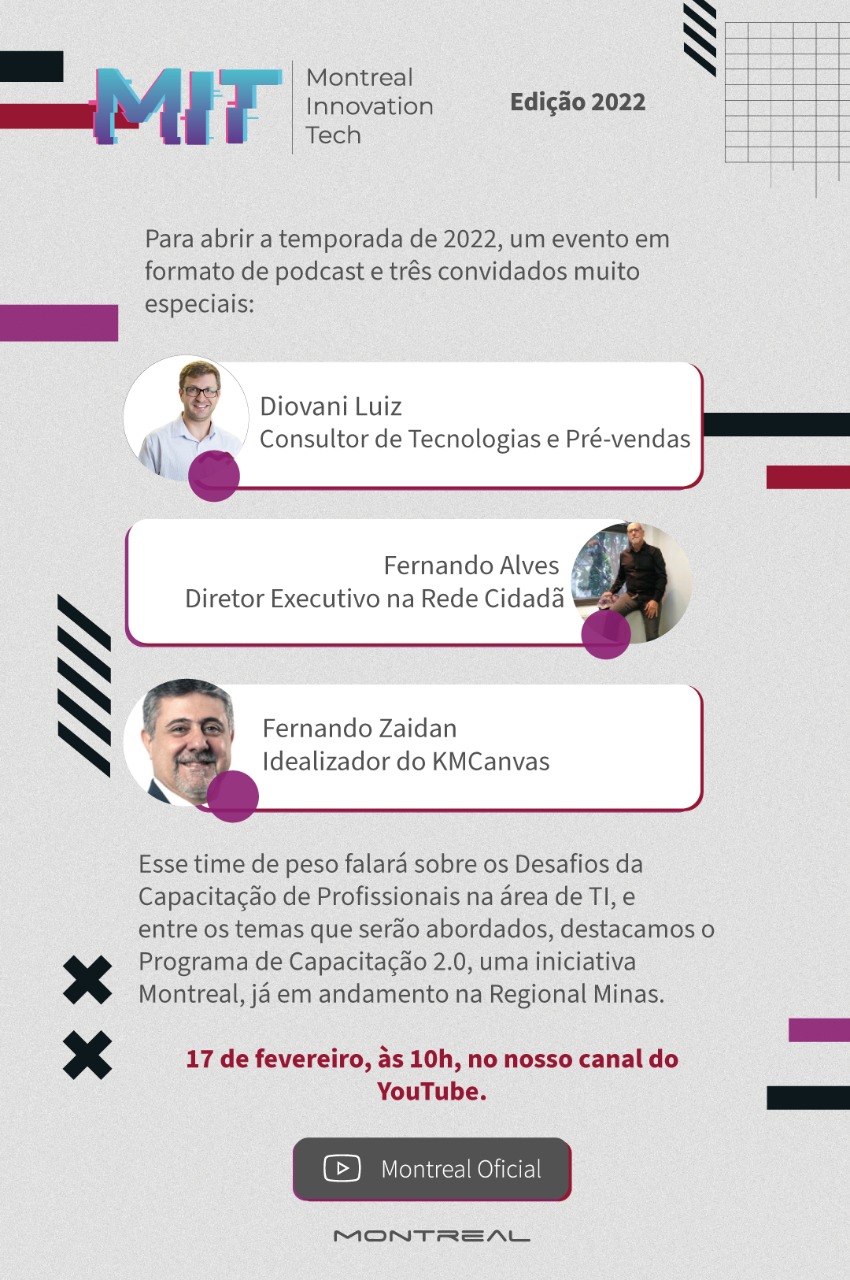 MIT Montreal Innovation Tech

Edição 2022

Para abrir a temporada de 2022, um evento em formato de podcast e três convidados muito especiais:

Diovani Luiz
Consultor de Tecnologias e Pré-vendas

Fernando Alves
Diretor Executivo na Rede Cidadã

Fernando Zaidan
Idealizador do KMCanvas

Esse time de peso falará sobre os Desafios da Capacitação de Profissionais na área de TI, e entre os temas que serão abordados, destacamos o Programa de Capacitação 2.0, uma iniciativa Montreal, já em andamento na Regional Minas.

17 de fevereiro, às 10h, no nosso canal do YouTube.

Montreal Oficial

MONTREAL